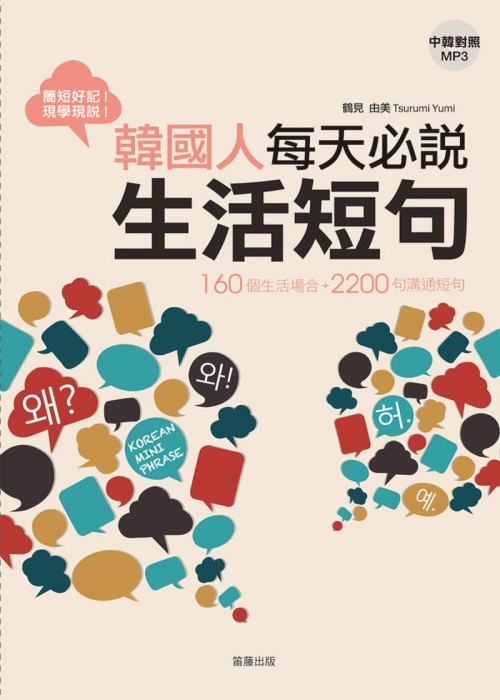 中韓對照
MP3

簡短好記！
現學現說！

鶴見 由美 Tsurumi Yumi

韓國人每天必說
生活短句

160個生活場合+2200句溝通短句

왜?

와!

KOREAN
MINI
PHRASE

허.

예.

笛藤出版